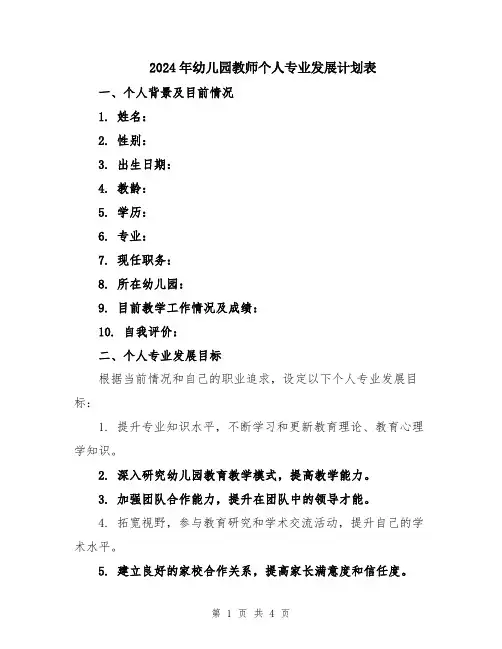 2024年幼儿园教师个人专业发展计划表

一、个人背景及目前情况

1. 姓名：

2. 性别：

3. 出生日期：

4. 教龄：

5. 学历：

6. 专业：

7. 现任职务：

8. 所在幼儿园：

9. 目前教学工作情况及成绩：

10. 自我评价：

二、个人专业发展目标

根据当前情况和自己的职业追求，设定以下个人专业发展目标：

1. 提升专业知识水平，不断学习和更新教育理论、教育心理学知识。

2. 深入研究幼儿园教育教学模式，提高教学能力。

3. 加强团队合作能力，提升在团队中的领导才能。

4. 拓宽视野，参与教育研究和学术交流活动，提升自己的学术水平。

5. 建立良好的家校合作关系，提高家长满意度和信任度。

第 1 页 共 4 页